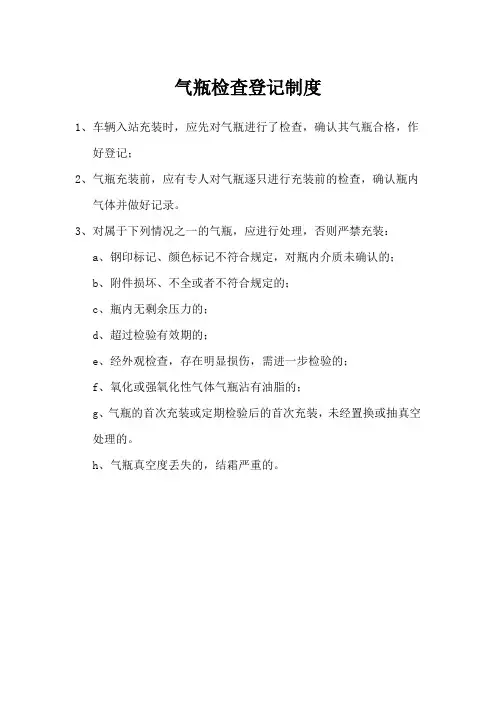 气瓶检查登记制度

1、车辆入站充装时，应先对气瓶进行了检查，确认其气瓶合格，作好登记；

2、气瓶充装前，应有专人对气瓶逐只进行充装前的检查，确认瓶内气体并做好记录。

3、对属于下列情况之一的气瓶，应进行处理，否则严禁充装：

a、钢印标记、颜色标记不符合规定，对瓶内介质未确认的；

b、附件损坏、不全或者不符合规定的；

c、瓶内无剩余压力的；

d、超过检验有效期的；

e、经外观检查，存在明显损伤，需进一步检验的；

f、氧化或强氧化性气体气瓶沾有油脂的；

g、气瓶的首次充装或定期检验后的首次充装，未经置换或抽真空处理的。

h、气瓶真空度丢失的，结霜严重的。